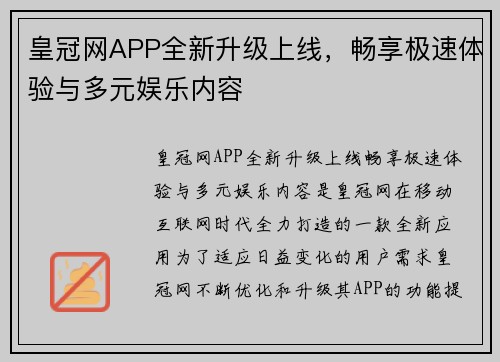 皇冠网APP全新升级上线，畅享极速体验与多元娱乐内容

皇冠网APP全新升级上线畅享极速体验与多元娱乐内容是皇冠网在移动互联网时代全力打造的一款全新应用为了适应日益变化的用户需求皇冠网不断优化和升级其APP的功能提